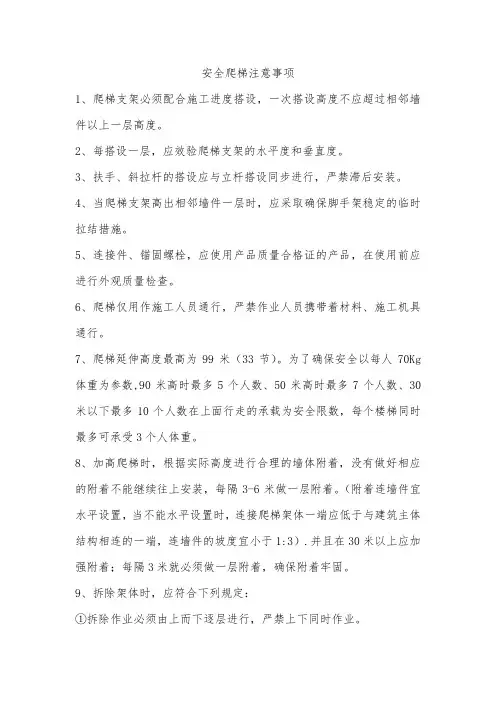 安全爬梯注意事项

1、爬梯支架必须配合施工进度搭设，一次搭设高度不应超过相邻墙件以上一层高度。

2、每搭设一层，应效验爬梯支架的水平度和垂直度。

3、扶手、斜拉杆的搭设应与立杆搭设同步进行，严禁滞后安装。

4、当爬梯支架高出相邻墙件一层时，应采取确保脚手架稳定的临时拉结措施。

5、连接件、锚固螺栓，应使用产品质量合格证的产品，在使用前应进行外观质量检查。

6、爬梯仅用作施工人员通行，严禁作业人员携带着材料、施工机具通行。

7、爬梯延伸高度最高为 99 米（33 节）。为了确保安全以每人 70Kg 体重为参数,90 米高时最多 5 个人数、50 米高时最多 7 个人数、30 米以下最多 10 个人数在上面行走的承载为安全限数，每个楼梯同时最多可承受 3 个人体重。

8、加高爬梯时，根据实际高度进行合理的墙体附着，没有做好相应的附着不能继续往上安装，每隔 3-6 米做一层附着。(附着连墙件宜水平设置，当不能水平设置时，连接爬梯架体一端应低于与建筑主体结构相连的一端，连墙件的坡度宜小于 1:3）.并且在 30 米以上应加强附着；每隔 3 米就必须做一层附着，确保附着牢固。

9、拆除架体时，应符合下列规定：

①拆除作业必须由上而下逐层进行，严禁上下同时作业。